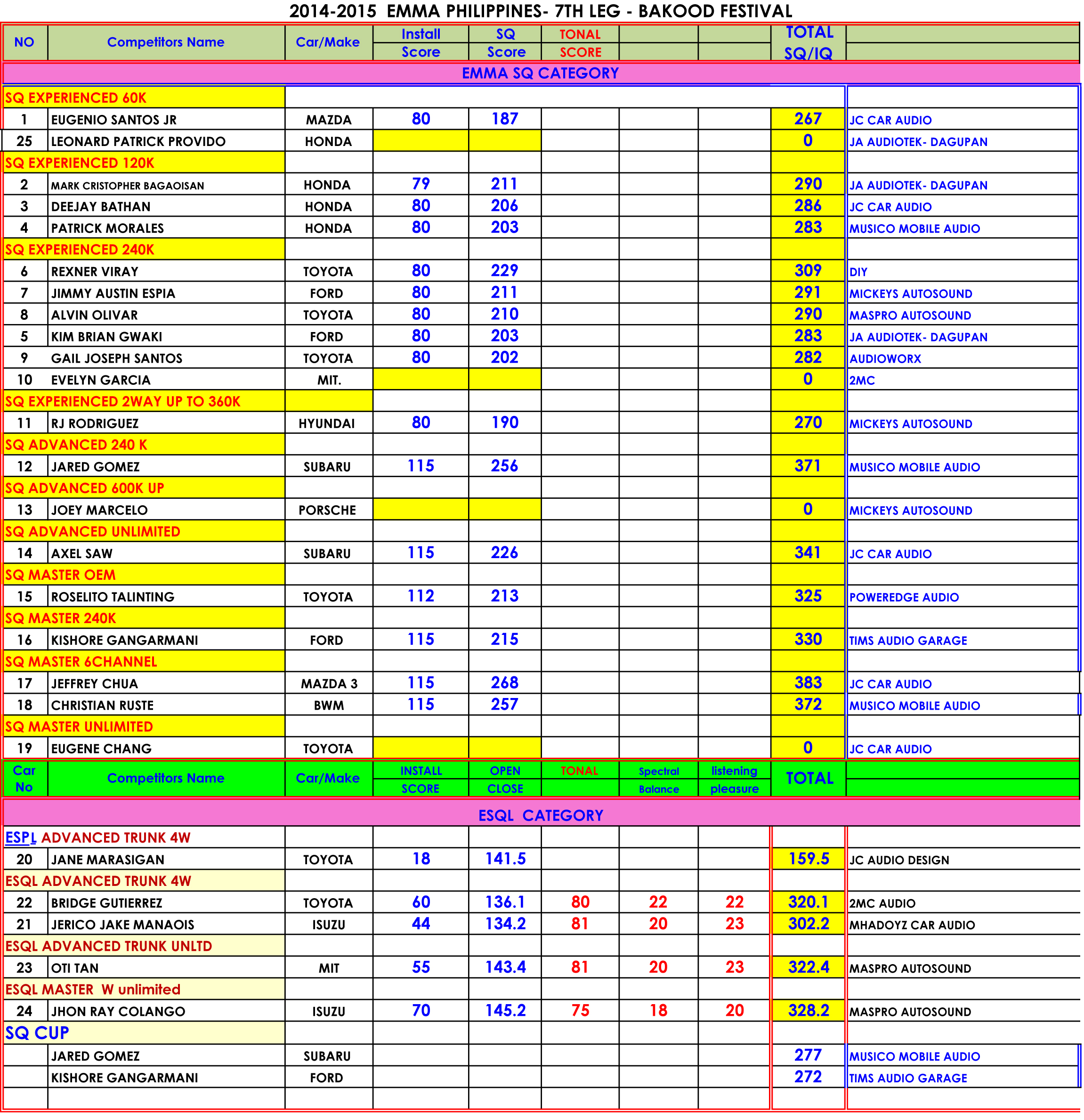 2014-2015 EMMA PHILIPPINES- 7TH LEG - BAKOOD FESTIVAL

| NO | Competitors Name | Car/Make | Install Score | SQ Score | TONAL SCORE | | | TOTAL SQ/IQ | |
|---|---|---|---|---|---|---|---|---|---|
| EMMA SQ CATEGORY | | | | | | | | | |
| SQ EXPERIENCED 60K | | | | | | | | | |
| 1 | EUGENIO SANTOS JR | MAZDA | 80 | 187 | | | | 267 | JC CAR AUDIO |
| 25 | LEONARD PATRICK PROVIDO | HONDA | | | | | | 0 | JA AUDIOTEK- DAGUPAN |
| SQ EXPERIENCED 120K | | | | | | | | | |
| 2 | MARK CRISTOPHER BAGAOISAN | HONDA | 79 | 211 | | | | 290 | JA AUDIOTEK- DAGUPAN |
| 3 | DEEJAY BATHAN | HONDA | 80 | 206 | | | | 286 | JC CAR AUDIO |
| 4 | PATRICK MORALES | HONDA | 80 | 203 | | | | 283 | MUSICO MOBILE AUDIO |
| SQ EXPERIENCED 240K | | | | | | | | | |
| 6 | REXNER VIRAY | TOYOTA | 80 | 229 | | | | 309 | DIY |
| 7 | JIMMY AUSTIN ESPIA | FORD | 80 | 211 | | | | 291 | MICKEYS AUTOSOUND |
| 8 | ALVIN OLIVAR | TOYOTA | 80 | 210 | | | | 290 | MASPRO AUTOSOUND |
| 5 | KIM BRIAN GWAKI | FORD | 80 | 203 | | | | 283 | JA AUDIOTEK- DAGUPAN |
| 9 | GAIL JOSEPH SANTOS | TOYOTA | 80 | 202 | | | | 282 | AUDIOWORX |
| 10 | EVELYN GARCIA | MIT. | | | | | | 0 | 2MC |
| SQ EXPERIENCED 2WAY UP TO 360K | | | | | | | | | |
| 11 | RJ RODRIGUEZ | HYUNDAI | 80 | 190 | | | | 270 | MICKEYS AUTOSOUND |
| SQ ADVANCED 240 K | | | | | | | | | |
| 12 | JARED GOMEZ | SUBARU | 115 | 256 | | | | 371 | MUSICO MOBILE AUDIO |
| SQ ADVANCED 600K UP | | | | | | | | | |
| 13 | JOEY MARCELO | PORSCHE | | | | | | 0 | MICKEYS AUTOSOUND |
| SQ ADVANCED UNLIMITED | | | | | | | | | |
| 14 | AXEL SAW | SUBARU | 115 | 226 | | | | 341 | JC CAR AUDIO |
| SQ MASTER OEM | | | | | | | | | |
| 15 | ROSELITO TALINTING | TOYOTA | 112 | 213 | | | | 325 | POWEREDGE AUDIO |
| SQ MASTER 240K | | | | | | | | | |
| 16 | KISHORE GANGARMANI | FORD | 115 | 215 | | | | 330 | TIMS AUDIO GARAGE |
| SQ MASTER 6CHANNEL | | | | | | | | | |
| 17 | JEFFREY CHUA | MAZDA 3 | 115 | 268 | | | | 383 | JC CAR AUDIO |
| 18 | CHRISTIAN RUSTE | BWM | 115 | 257 | | | | 372 | MUSICO MOBILE AUDIO |
| SQ MASTER UNLIMITED | | | | | | | | | |
| 19 | EUGENE CHANG | TOYOTA | | | | | | 0 | JC CAR AUDIO |
| Car No | Competitors Name | Car/Make | INSTALL SCORE | OPEN CLOSE | TONAL | Spectral Balance | listening pleasure | TOTAL | |
| ESQL CATEGORY | | | | | | | | | |
| ESPL ADVANCED TRUNK 4W | | | | | | | | | |
| 20 | JANE MARASIGAN | TOYOTA | 18 | 141.5 | | | | 159.5 | JC AUDIO DESIGN |
| ESQL ADVANCED TRUNK 4W | | | | | | | | | |
| 22 | BRIDGE GUTIERREZ | TOYOTA | 60 | 136.1 | 80 | 22 | 22 | 320.1 | 2MC AUDIO |
| 21 | JERICO JAKE MANAOIS | ISUZU | 44 | 134.2 | 81 | 20 | 23 | 302.2 | MHADOYZ CAR AUDIO |
| ESQL ADVANCED TRUNK UNLTD | | | | | | | | | |
| 23 | OTI TAN | MIT | 55 | 143.4 | 81 | 20 | 23 | 322.4 | MASPRO AUTOSOUND |
| ESQL MASTER W unlimited | | | | | | | | | |
| 24 | JHON RAY COLANGO | ISUZU | 70 | 145.2 | 75 | 18 | 20 | 328.2 | MASPRO AUTOSOUND |
| SQ CUP | | | | | | | | | |
| | JARED GOMEZ | SUBARU | | | | | | 277 | MUSICO MOBILE AUDIO |
| | KISHORE GANGARMANI | FORD | | | | | | 272 | TIMS AUDIO GARAGE |